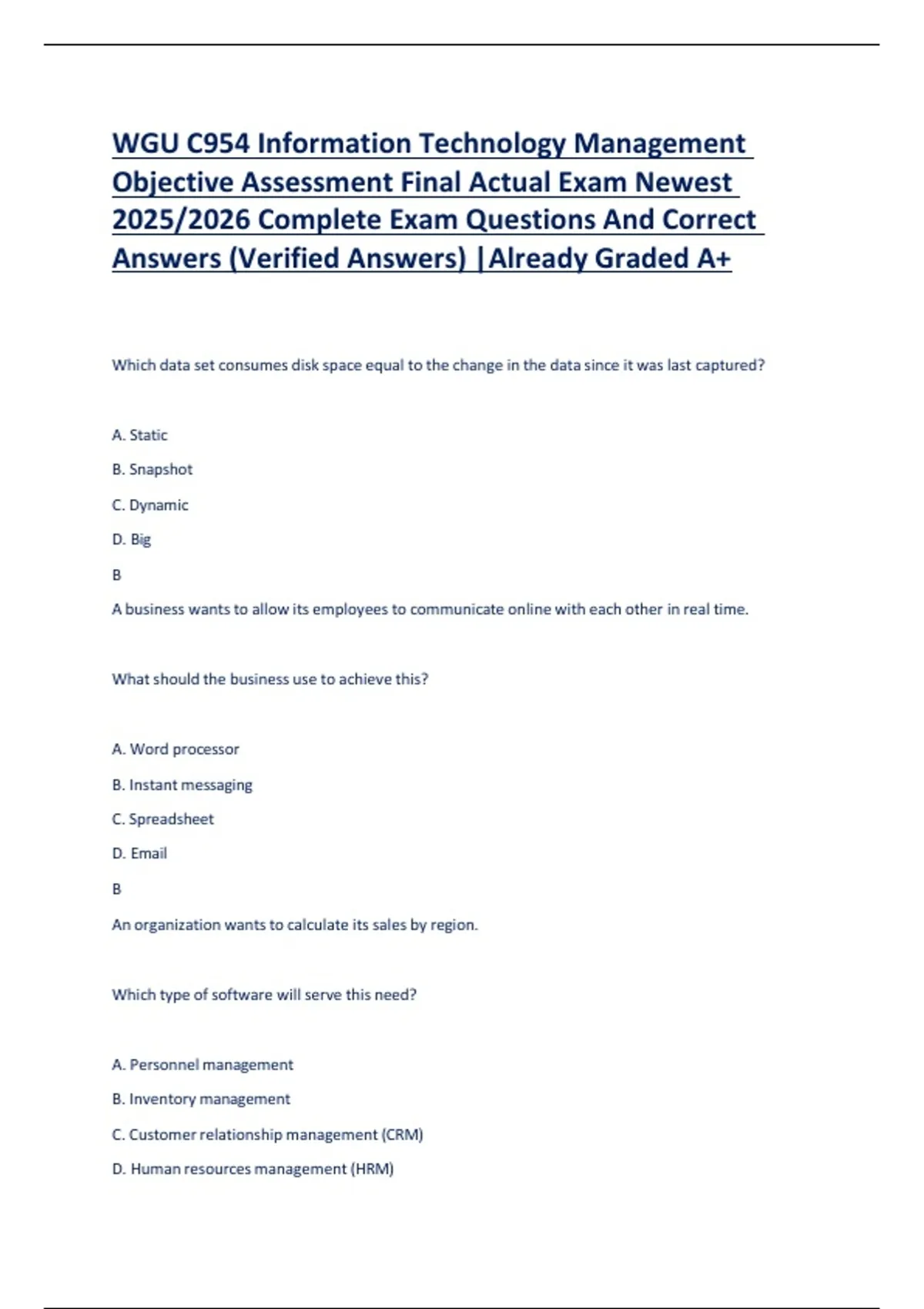 WGU C954 Information Technology Management Objective Assessment Final Actual Exam Newest 2025/2026 Complete Exam Questions And Correct Answers (Verified Answers) |Already Graded A+

Which data set consumes disk space equal to the change in the data since it was last captured?

A. Static

B. Snapshot

C. Dynamic

D. Big

B

A business wants to allow its employees to communicate online with each other in real time.

What should the business use to achieve this?

A. Word processor

B. Instant messaging

C. Spreadsheet

D. Email

B

An organization wants to calculate its sales by region.

Which type of software will serve this need?

A. Personnel management

B. Inventory management

C. Customer relationship management (CRM)

D. Human resources management (HRM)